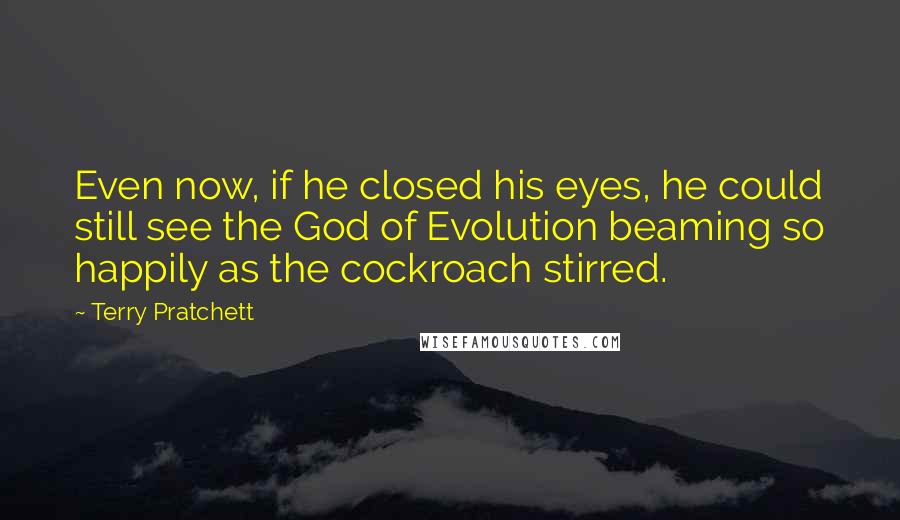 Even now, if he closed his eyes, he could still see the God of Evolution beaming so happily as the cockroach stirred.

~ Terry Pratchett

WISEFAMOUSQUOTES.COM